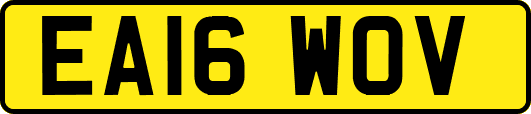 EA16 WOV